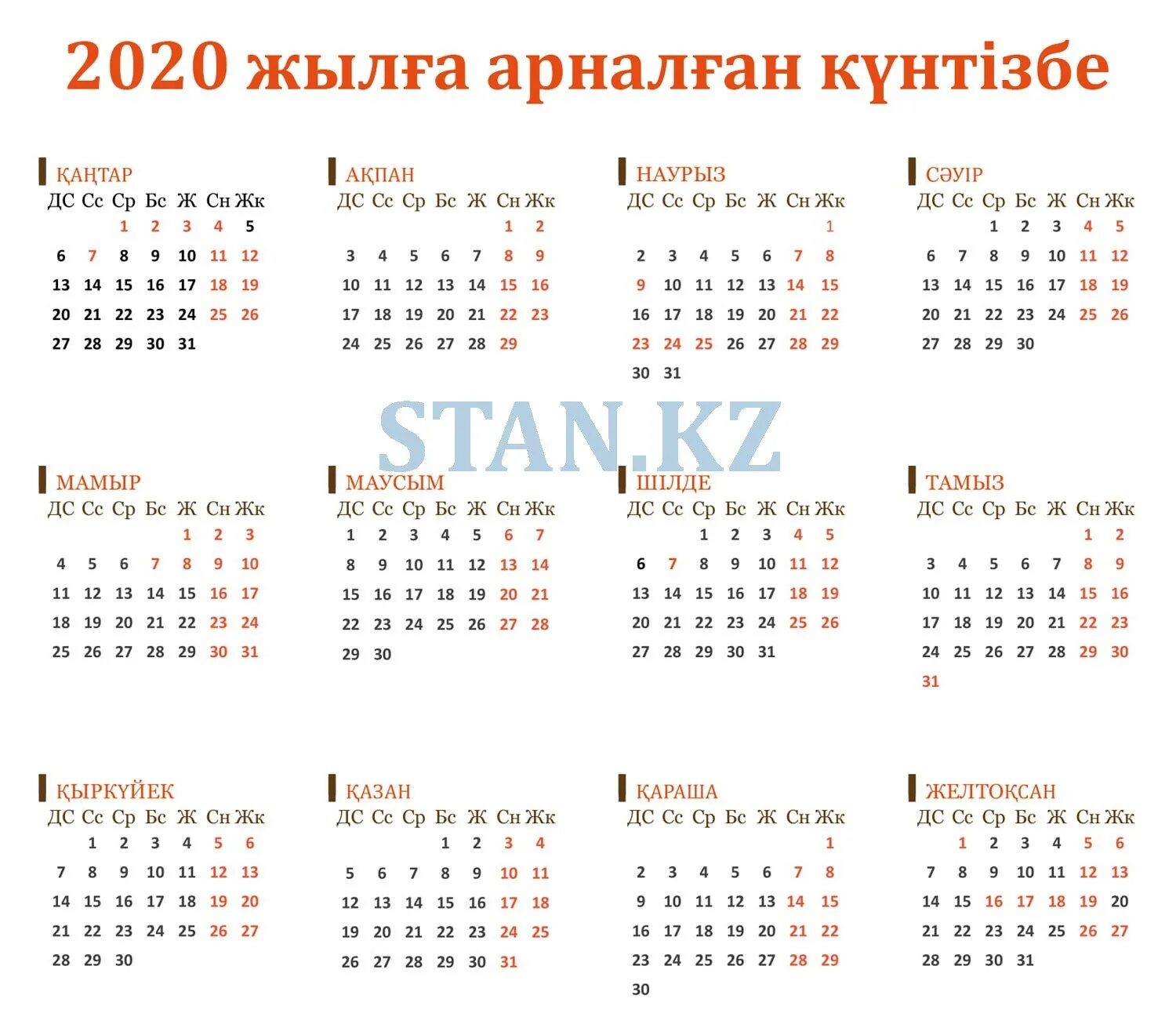 2020 жылға арналған күнтізбе

ҚАҢТАР

| ДС | Сс | Ср | Бс | Ж | Сн | Жк |
|---|---|---|---|---|---|---|
| | | 1 | 2 | 3 | 4 | 5 |
| 6 | 7 | 8 | 9 | 10 | 11 | 12 |
| 13 | 14 | 15 | 16 | 17 | 18 | 19 |
| 20 | 21 | 22 | 23 | 24 | 25 | 26 |
| 27 | 28 | 29 | 30 | 31 | | |

АҚПАН

| ДС | Сс | Ср | Бс | Ж | Сн | Жк |
|---|---|---|---|---|---|---|
| | | | | | 1 | 2 |
| 3 | 4 | 5 | 6 | 7 | 8 | 9 |
| 10 | 11 | 12 | 13 | 14 | 15 | 16 |
| 17 | 18 | 19 | 20 | 21 | 22 | 23 |
| 24 | 25 | 26 | 27 | 28 | 29 | |

НАУРЫЗ

| ДС | Сс | Ср | Бс | Ж | Сн | Жк |
|---|---|---|---|---|---|---|
| | | | | | | 1 |
| 2 | 3 | 4 | 5 | 6 | 7 | 8 |
| 9 | 10 | 11 | 12 | 13 | 14 | 15 |
| 16 | 17 | 18 | 19 | 20 | 21 | 22 |
| 23 | 24 | 25 | 26 | 27 | 28 | 29 |
| 30 | 31 | | | | | |

СӘУІР

| ДС | Сс | Ср | Бс | Ж | Сн | Жк |
|---|---|---|---|---|---|---|
| | | 1 | 2 | 3 | 4 | 5 |
| 6 | 7 | 8 | 9 | 10 | 11 | 12 |
| 13 | 14 | 15 | 16 | 17 | 18 | 19 |
| 20 | 21 | 22 | 23 | 24 | 25 | 26 |
| 27 | 28 | 29 | 30 | | | |

STAN.KZ

МАМЫР

| ДС | Сс | Ср | Бс | Ж | Сн | Жк |
|---|---|---|---|---|---|---|
| | | | | 1 | 2 | 3 |
| 4 | 5 | 6 | 7 | 8 | 9 | 10 |
| 11 | 12 | 13 | 14 | 15 | 16 | 17 |
| 18 | 19 | 20 | 21 | 22 | 23 | 24 |
| 25 | 26 | 27 | 28 | 29 | 30 | 31 |

МАУСЫМ

| ДС | Сс | Ср | Бс | Ж | Сн | Жк |
|---|---|---|---|---|---|---|
| 1 | 2 | 3 | 4 | 5 | 6 | 7 |
| 8 | 9 | 10 | 11 | 12 | 13 | 14 |
| 15 | 16 | 17 | 18 | 19 | 20 | 21 |
| 22 | 23 | 24 | 25 | 26 | 27 | 28 |
| 29 | 30 | | | | | |

ШІЛДЕ

| ДС | Сс | Ср | Бс | Ж | Сн | Жк |
|---|---|---|---|---|---|---|
| | | 1 | 2 | 3 | 4 | 5 |
| 6 | 7 | 8 | 9 | 10 | 11 | 12 |
| 13 | 14 | 15 | 16 | 17 | 18 | 19 |
| 20 | 21 | 22 | 23 | 24 | 25 | 26 |
| 27 | 28 | 29 | 30 | 31 | | |

ТАМЫЗ

| ДС | Сс | Ср | Бс | Ж | Сн | Жк |
|---|---|---|---|---|---|---|
| | | | | | 1 | 2 |
| 3 | 4 | 5 | 6 | 7 | 8 | 9 |
| 10 | 11 | 12 | 13 | 14 | 15 | 16 |
| 17 | 18 | 19 | 20 | 21 | 22 | 23 |
| 24 | 25 | 26 | 27 | 28 | 29 | 30 |
| 31 | | | | | | |

ҚЫРКҮЙЕК

| ДС | Сс | Ср | Бс | Ж | Сн | Жк |
|---|---|---|---|---|---|---|
| | 1 | 2 | 3 | 4 | 5 | 6 |
| 7 | 8 | 9 | 10 | 11 | 12 | 13 |
| 14 | 15 | 16 | 17 | 18 | 19 | 20 |
| 21 | 22 | 23 | 24 | 25 | 26 | 27 |
| 28 | 29 | 30 | | | | |

ҚАЗАН

| ДС | Сс | Ср | Бс | Ж | Сн | Жк |
|---|---|---|---|---|---|---|
| | | | 1 | 2 | 3 | 4 |
| 5 | 6 | 7 | 8 | 9 | 10 | 11 |
| 12 | 13 | 14 | 15 | 16 | 17 | 18 |
| 19 | 20 | 21 | 22 | 23 | 24 | 25 |
| 26 | 27 | 28 | 29 | 30 | 31 | |

ҚАРАША

| ДС | Сс | Ср | Бс | Ж | Сн | Жк |
|---|---|---|---|---|---|---|
| | | | | | | 1 |
| 2 | 3 | 4 | 5 | 6 | 7 | 8 |
| 9 | 10 | 11 | 12 | 13 | 14 | 15 |
| 16 | 17 | 18 | 19 | 20 | 21 | 22 |
| 23 | 24 | 25 | 26 | 27 | 28 | 29 |
| 30 | | | | | | |

ЖЕЛТОҚСАН

| ДС | Сс | Ср | Бс | Ж | Сн | Жк |
|---|---|---|---|---|---|---|
| | 1 | 2 | 3 | 4 | 5 | 6 |
| 7 | 8 | 9 | 10 | 11 | 12 | 13 |
| 14 | 15 | 16 | 17 | 18 | 19 | 20 |
| 21 | 22 | 23 | 24 | 25 | 26 | 27 |
| 28 | 29 | 30 | 31 | | | |